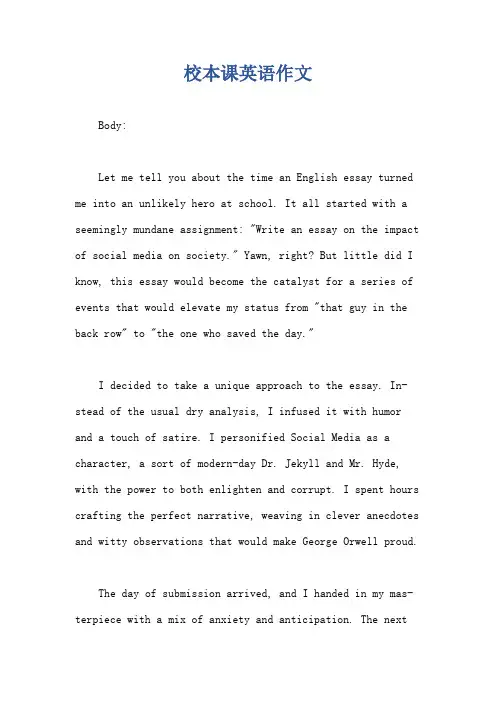 校本课英语作文

Body:

Let me tell you about the time an English essay turned me into an unlikely hero at school. It all started with a seemingly mundane assignment: "Write an essay on the impact of social media on society." Yawn, right? But little did I know, this essay would become the catalyst for a series of events that would elevate my status from "that guy in the back row" to "the one who saved the day."

I decided to take a unique approach to the essay. Instead of the usual dry analysis, I infused it with humor and a touch of satire. I personified Social Media as a character, a sort of modern-day Dr. Jekyll and Mr. Hyde, with the power to both enlighten and corrupt. I spent hours crafting the perfect narrative, weaving in clever anecdotes and witty observations that would make George Orwell proud.

The day of submission arrived, and I handed in my masterpiece with a mix of anxiety and anticipation. The next